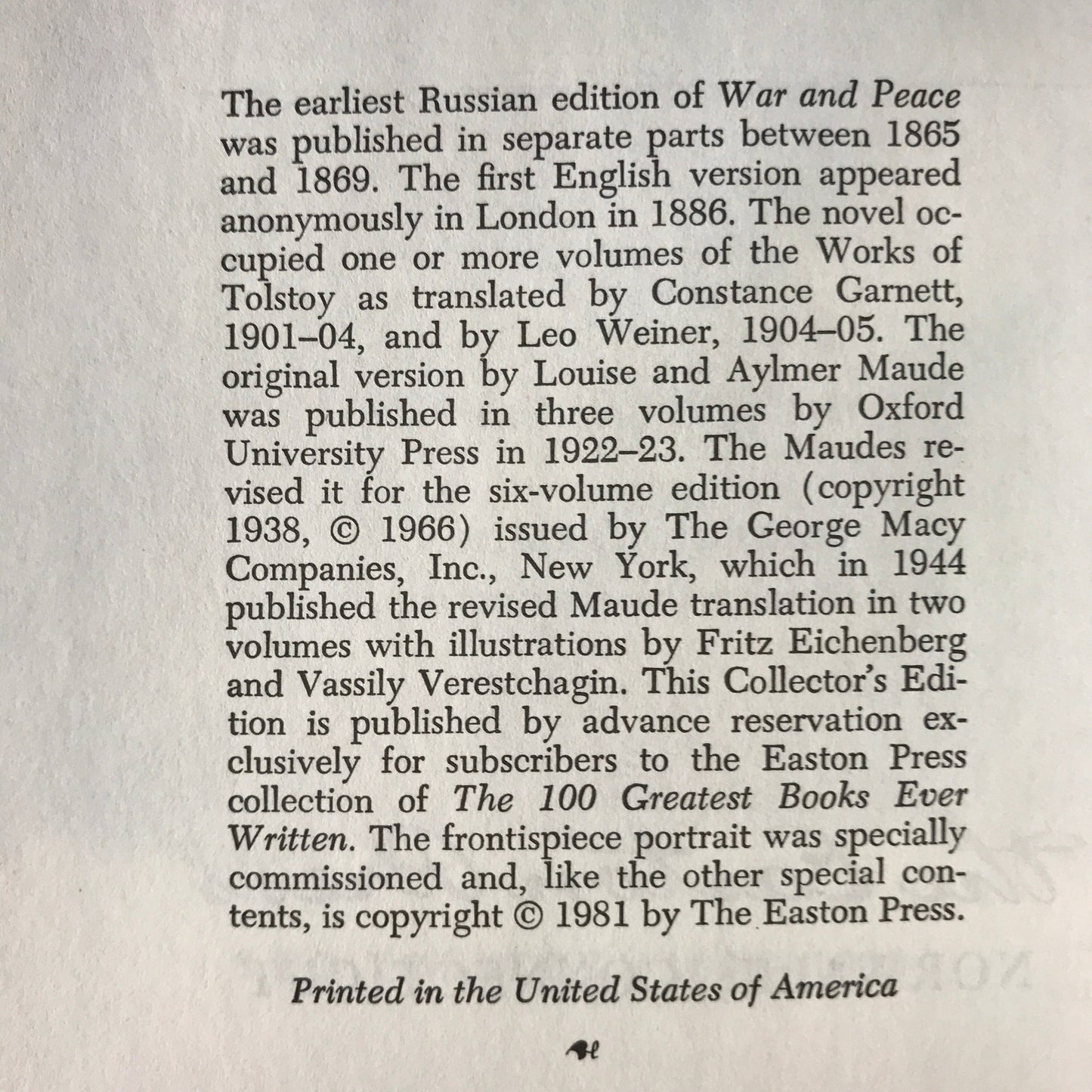 The earliest Russian edition of War and Peace was published in separate parts between 1865 and 1869. The first English version appeared anonymously in London in 1886. The novel occupied one or more volumes of the Works of Tolstoy as translated by Constance Garnett, 1901–04, and by Leo Weiner, 1904–05. The original version by Louise and Aylmer Maude was published in three volumes by Oxford University Press in 1922–23. The Maudes revised it for the six-volume edition (copyright 1938, © 1966) issued by The George Macy Companies, Inc., New York, which in 1944 published the revised Maude translation in two volumes with illustrations by Fritz Eichenberg and Vassily Verestchagin. This Collector's Edition is published by advance reservation exclusively for subscribers to the Easton Press collection of The 100 Greatest Books Ever Written. The frontispiece portrait was specially commissioned and, like the other special contents, is copyright © 1981 by The Easton Press.

Printed in the United States of America